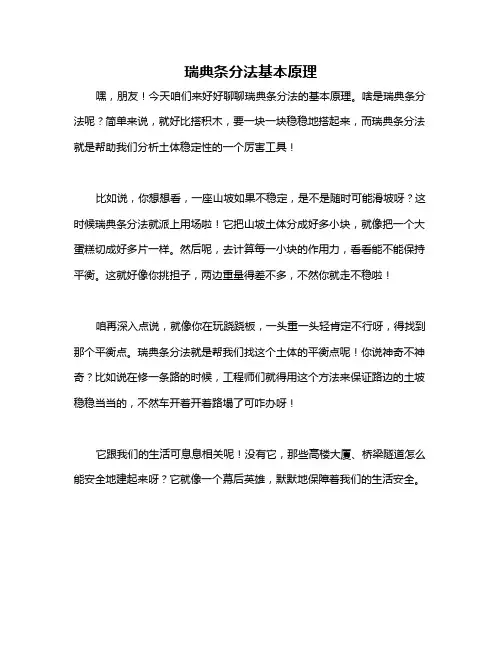 瑞典条分法基本原理

嘿，朋友！今天咱们来好好聊聊瑞典条分法的基本原理。啥是瑞典条分法呢？简单来说，就好比搭积木，要一块一块稳稳地搭起来，而瑞典条分法就是帮助我们分析土体稳定性的一个厉害工具！

比如说，你想想看，一座山坡如果不稳定，是不是随时可能滑坡呀？这时候瑞典条分法就派上用场啦！它把山坡土体分成好多小块，就像把一个大蛋糕切成好多片一样。然后呢，去计算每一小块的作用力，看看能不能保持平衡。这就好像你挑担子，两边重量得差不多，不然你就走不稳啦！

咱再深入点说，就像你在玩跷跷板，一头重一头轻肯定不行呀，得找到那个平衡点。瑞典条分法就是帮我们找这个土体的平衡点呢！你说神奇不神奇？比如说在修一条路的时候，工程师们就得用这个方法来保证路边的土坡稳稳当当的，不然车开着开着路塌了可咋办呀！

它跟我们的生活可息息相关呢！没有它，那些高楼大厦、桥梁隧道怎么能安全地建起来呀？它就像一个幕后英雄，默默地保障着我们的生活安全。